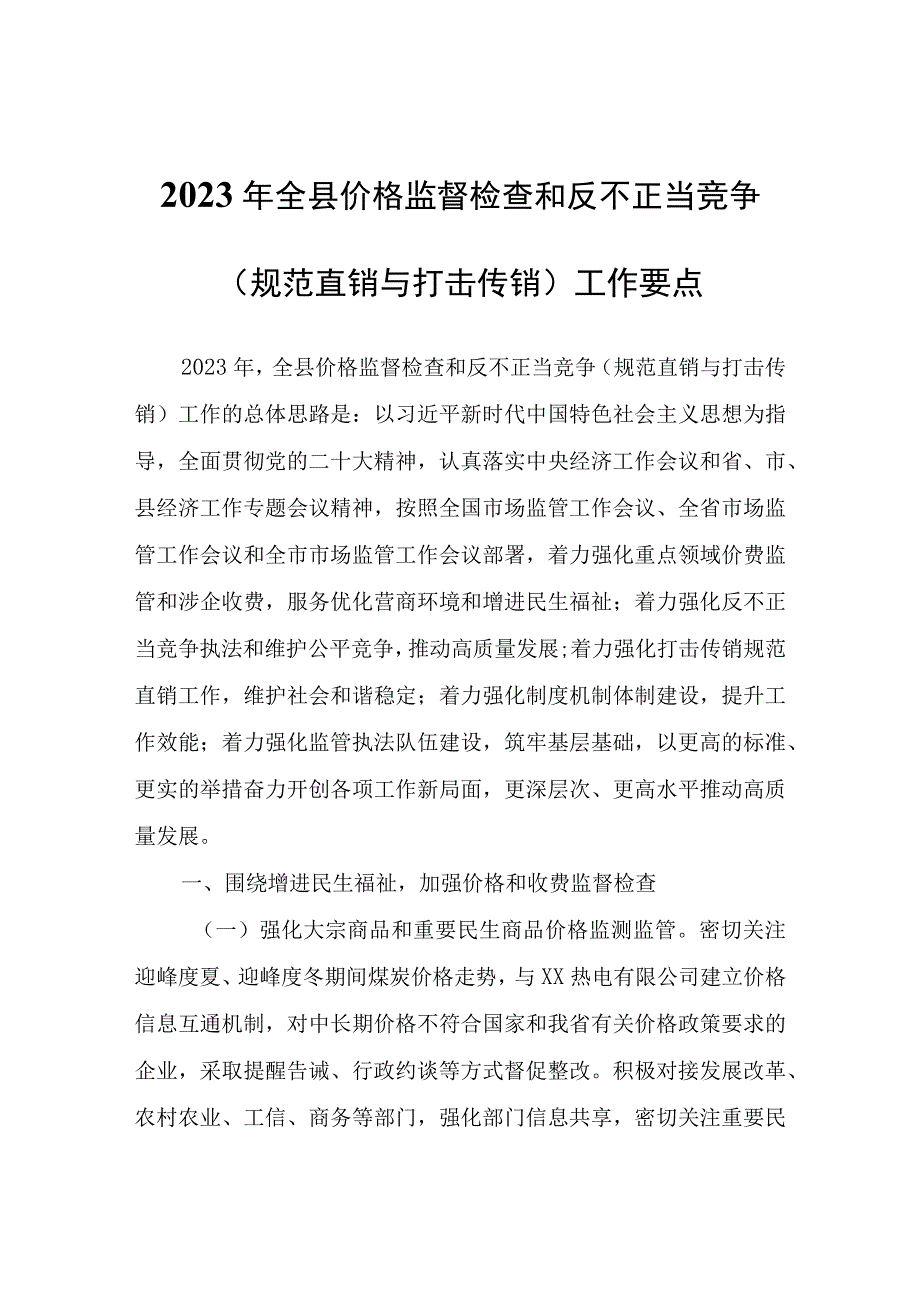 2023年全县价格监督检查和反不正当竞争（规范直销与打击传销）工作要点

2023年，全县价格监督检查和反不正当竞争（规范直销与打击传销）工作的总体思路是：以习近平新时代中国特色社会主义思想为指导，全面贯彻党的二十大精神，认真落实中央经济工作会议和省、市、县经济工作专题会议精神，按照全国市场监管工作会议、全省市场监管工作会议和全市市场监管工作会议部署，着力强化重点领域价费监管和涉企收费，服务优化营商环境和增进民生福祉；着力强化反不正当竞争执法和维护公平竞争，推动高质量发展；着力强化打击传销规范直销工作，维护社会和谐稳定；着力强化制度机制体制建设，提升工作效能；着力强化监管执法队伍建设，筑牢基层基础，以更高的标准、更实的举措奋力开创各项工作新局面，更深层次、更高水平推动高质量发展。

一、围绕增进民生福祉，加强价格和收费监督检查

（一）强化大宗商品和重要民生商品价格监测监管。密切关注迎峰度夏、迎峰度冬期间煤炭价格走势，与XX热电有限公司建立价格信息互通机制，对中长期价格不符合国家和我省有关价格政策要求的企业，采取提醒告诫、行政约谈等方式督促整改。积极对接发展改革、农村农业、工信、商务等部门，强化部门信息共享，密切关注重要民